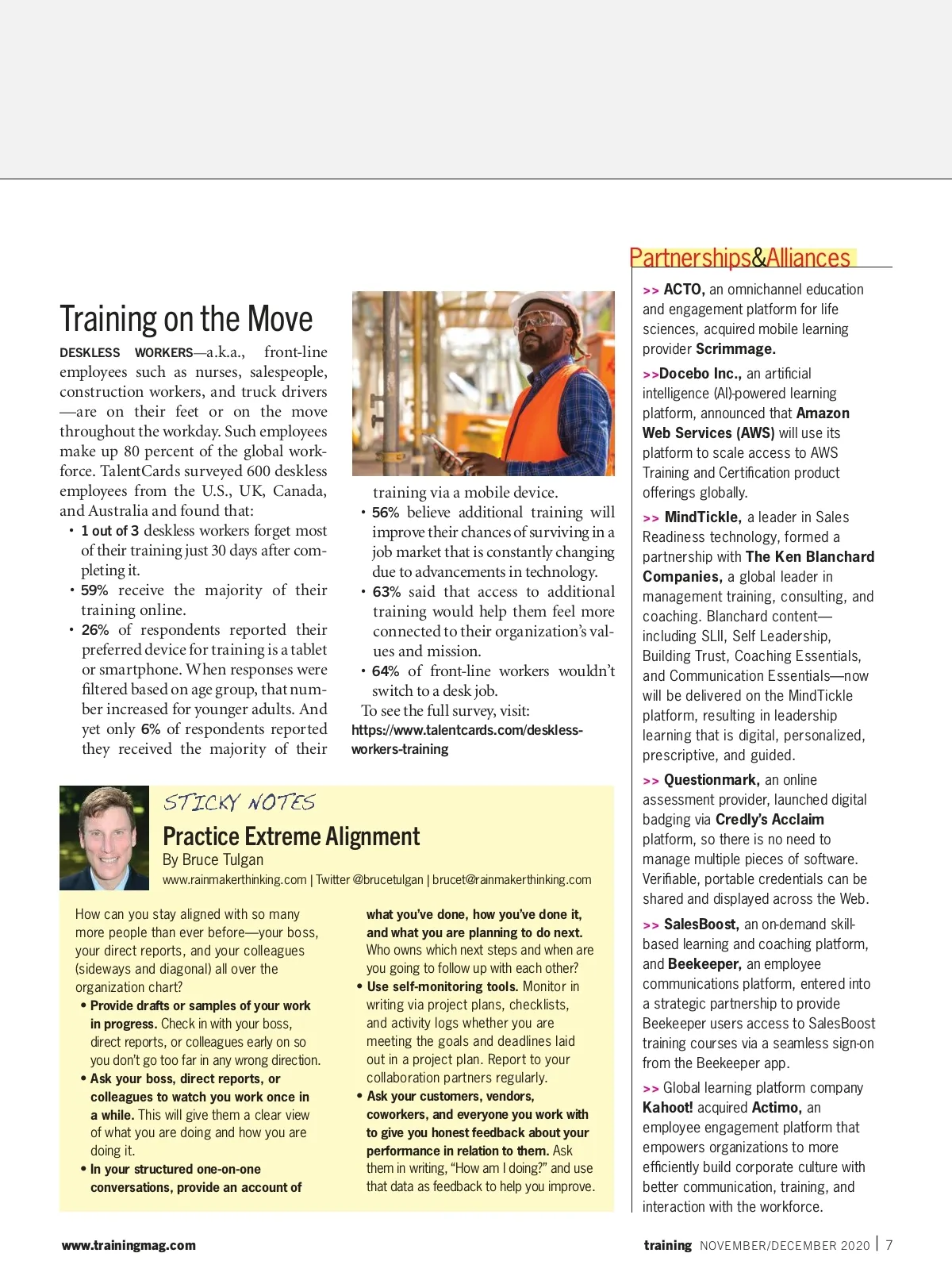 Training on the Move

DESKLESS WORKERS—a.k.a., front-line employees such as nurses, salespeople, construction workers, and truck drivers—are on their feet or on the move throughout the workday. Such employees make up 80 percent of the global workforce. TalentCards surveyed 600 deskless employees from the U.S., UK, Canada, and Australia and found that:

• 1 out of 3 deskless workers forget most of their training just 30 days after completing it.
• 59% receive the majority of their training online.
• 26% of respondents reported their preferred device for training is a tablet or smartphone. When responses were filtered based on age group, that number increased for younger adults. And yet only 6% of respondents reported they received the majority of their training via a mobile device.
• 56% believe additional training will improve their chances of surviving in a job market that is constantly changing due to advancements in technology.
• 63% said that access to additional training would help them feel more connected to their organization's values and mission.
• 64% of front-line workers wouldn't switch to a desk job.

To see the full survey, visit: https://www.talentcards.com/deskless-workers-training

STICKY NOTES

Practice Extreme Alignment

By Bruce Tulgan

www.rainmakerthinking.com | Twitter @brucetulgan | brucet@rainmakerthinking.com

How can you stay aligned with so many more people than ever before—your boss, your direct reports, and your colleagues (sideways and diagonal) all over the organization chart?

• Provide drafts or samples of your work in progress. Check in with your boss, direct reports, or colleagues early on so you don't go too far in any wrong direction.
• Ask your boss, direct reports, or colleagues to watch you work once in a while. This will give them a clear view of what you are doing and how you are doing it.
• In your structured one-on-one conversations, provide an account of what you've done, how you've done it, and what you are planning to do next. Who owns which next steps and when are you going to follow up with each other?
• Use self-monitoring tools. Monitor in writing via project plans, checklists, and activity logs whether you are meeting the goals and deadlines laid out in a project plan. Report to your collaboration partners regularly.
• Ask your customers, vendors, coworkers, and everyone you work with to give you honest feedback about your performance in relation to them. Ask them in writing, "How am I doing?" and use that data as feedback to help you improve.

Partnerships&Alliances

>> ACTO, an omnichannel education and engagement platform for life sciences, acquired mobile learning provider Scrimmage.

>>Docebo Inc., an artificial intelligence (AI)-powered learning platform, announced that Amazon Web Services (AWS) will use its platform to scale access to AWS Training and Certification product offerings globally.

>> MindTickle, a leader in Sales Readiness technology, formed a partnership with The Ken Blanchard Companies, a global leader in management training, consulting, and coaching. Blanchard content—including SLII, Self Leadership, Building Trust, Coaching Essentials, and Communication Essentials—now will be delivered on the MindTickle platform, resulting in leadership learning that is digital, personalized, prescriptive, and guided.

>> Questionmark, an online assessment provider, launched digital badging via Credly's Acclaim platform, so there is no need to manage multiple pieces of software. Verifiable, portable credentials can be shared and displayed across the Web.

>> SalesBoost, an on-demand skill-based learning and coaching platform, and Beekeeper, an employee communications platform, entered into a strategic partnership to provide Beekeeper users access to SalesBoost training courses via a seamless sign-on from the Beekeeper app.

>> Global learning platform company Kahoot! acquired Actimo, an employee engagement platform that empowers organizations to more efficiently build corporate culture with better communication, training, and interaction with the workforce.

www.trainingmag.com

training NOVEMBER/DECEMBER 2020 | 7